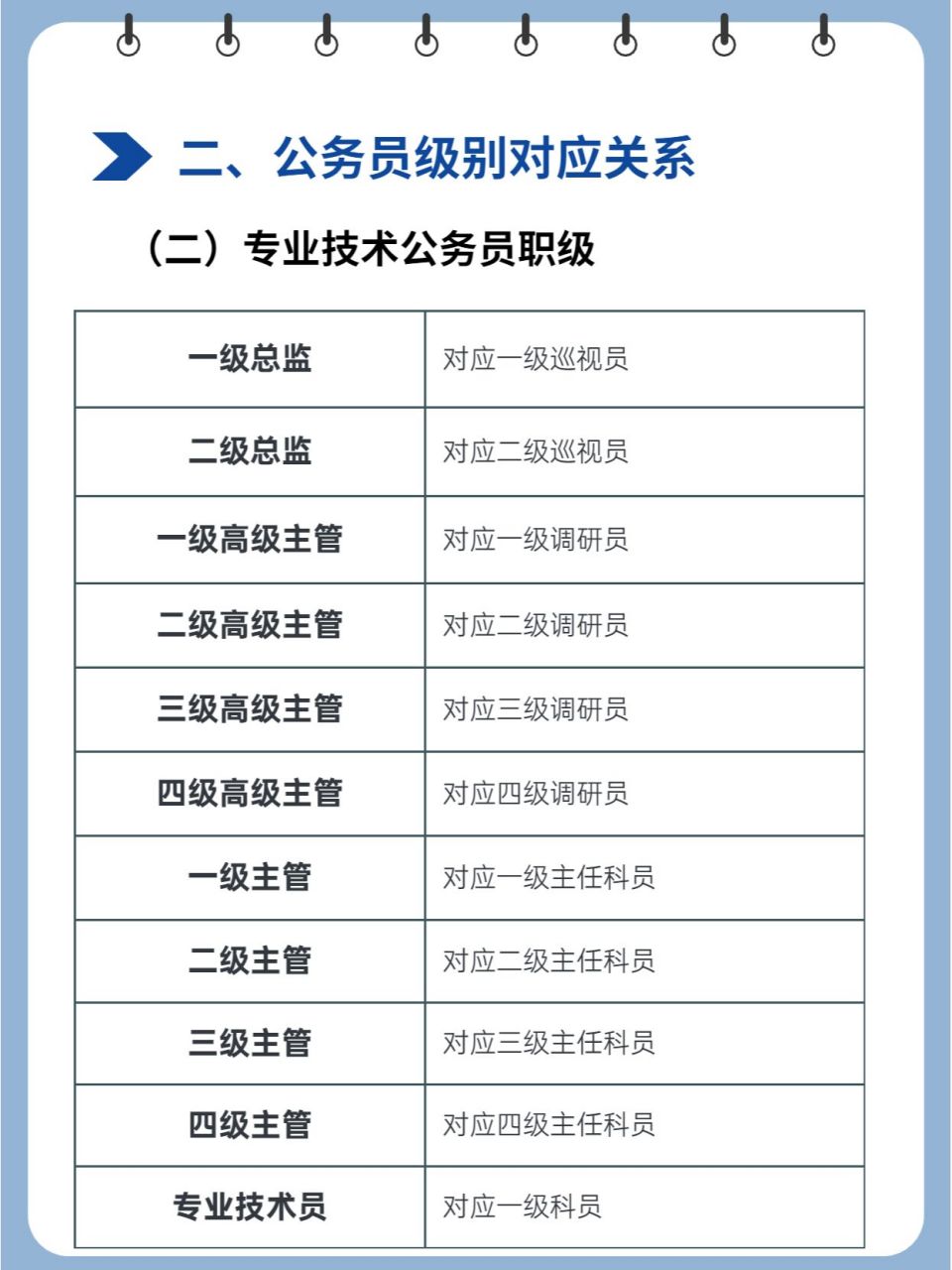 二、公务员级别对应关系

（二）专业技术公务员职级

| 一级总监 | 对应一级巡视员 |
|---|---|
| 二级总监 | 对应二级巡视员 |
| 一级高级主管 | 对应一级调研员 |
| 二级高级主管 | 对应二级调研员 |
| 三级高级主管 | 对应三级调研员 |
| 四级高级主管 | 对应四级调研员 |
| 一级主管 | 对应一级主任科员 |
| 二级主管 | 对应二级主任科员 |
| 三级主管 | 对应三级主任科员 |
| 四级主管 | 对应四级主任科员 |
| 专业技术员 | 对应一级科员 |